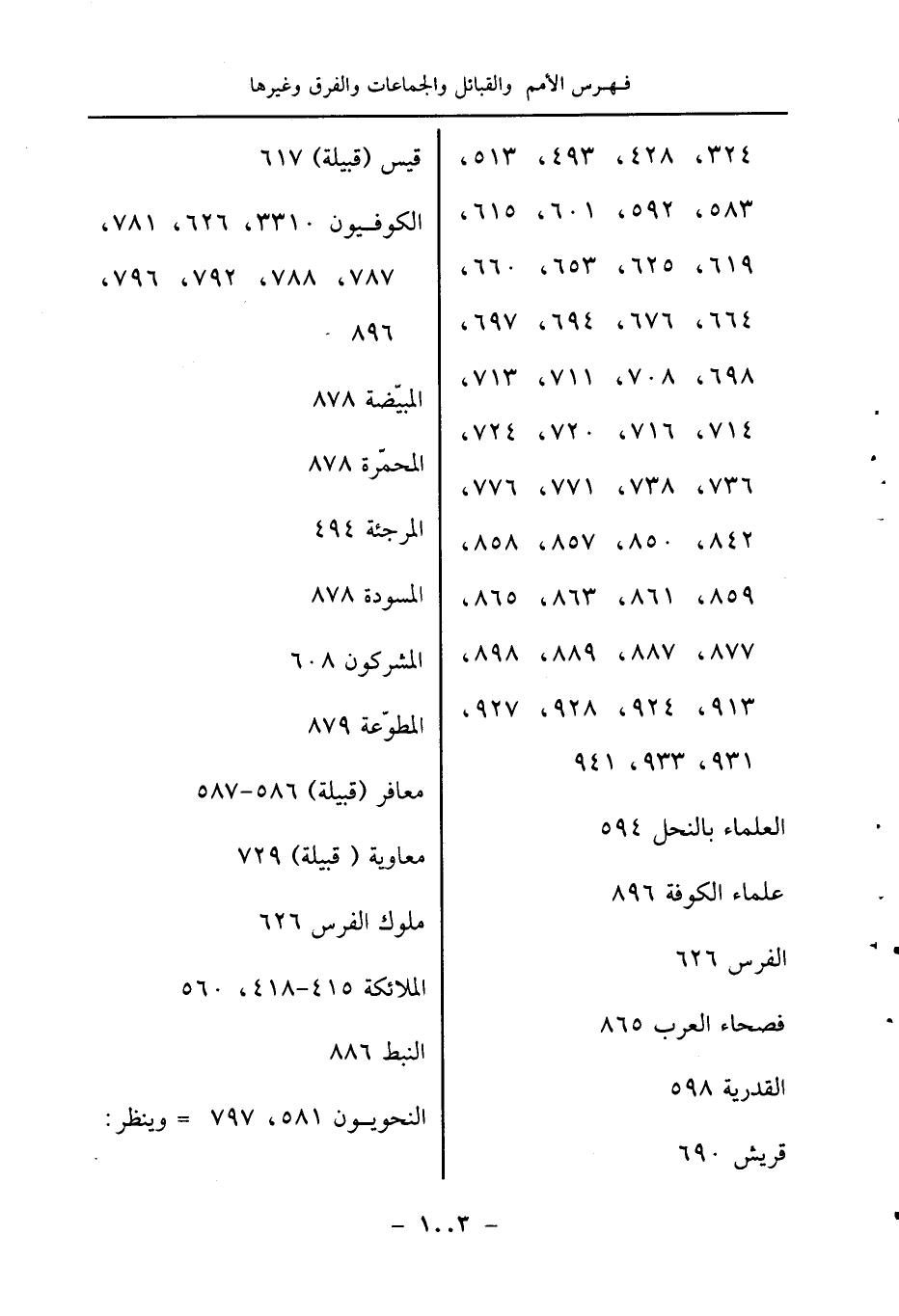 فهرس الأمم والقبائل والجماعات والفرق وغيرها

٣٢٤، ٤٢٨، ٤٩٣، ٥١٣، ٥٨٣، ٥٩٢، ٦٠١، ٦١٥، ٦١٩، ٦٢٥، ٦٥٣، ٦٦٠، ٦٦٤، ٦٧٦، ٦٩٤، ٦٩٧، ٦٩٨، ٧٠٨، ٧١١، ٧١٣، ٧١٤، ٧١٦، ٧٢٠، ٧٢٤، ٧٣٦، ٧٣٨، ٧٧١، ٧٧٦، ٨٤٢، ٨٥٠، ٨٥٧، ٨٥٨، ٨٥٩، ٨٦١، ٨٦٣، ٨٦٥، ٨٧٧، ٨٨٧، ٨٨٩، ٨٩٨، ٩١٣، ٩٢٤، ٩٢٨، ٩٢٧، ٩٣١، ٩٣٣، ٩٤١

العلماء بالنحل ٥٩٤

علماء الكوفة ٨٩٦

الفرس ٦٢٦

فصحاء العرب ٨٦٥

القدرية ٥٩٨

قريش ٦٩٠

قيس (قبيلة) ٦١٧

الكوفيون ٣٣١٠، ٦٢٦، ٧٨١، ٧٨٧، ٧٨٨، ٧٩٢، ٧٩٦، ٨٩٦

المبيّضة ٨٧٨

المحمّرة ٨٧٨

المرجئة ٤٩٤

المسودة ٨٧٨

المشركون ٦٠٨

المطوّعة ٨٧٩

معافر (قبيلة) ٥٨٦-٥٨٧

معاوية ( قبيلة) ٧٢٩

ملوك الفرس ٦٢٦

الملائكة ٤١٥-٤١٨، ٥٦٠

النبط ٨٨٦

النحويون ٥٨١، ٧٩٧ = وينظر:

- ١٠٠٣ -